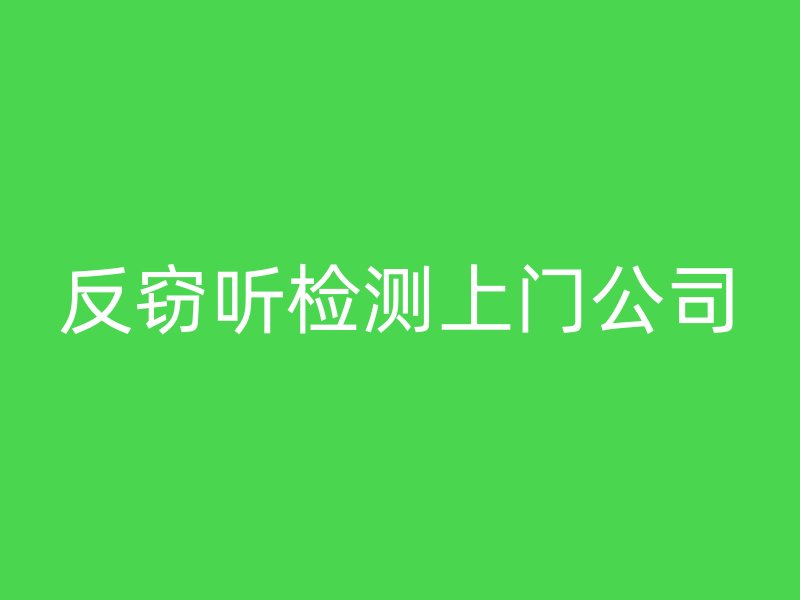 反窃听检测上门公司